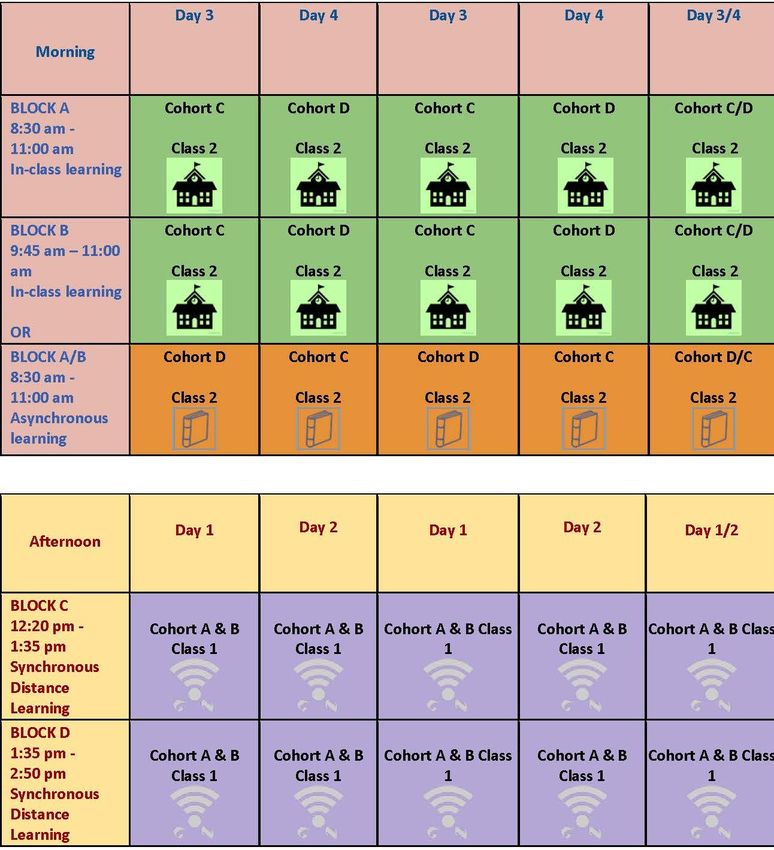 | Morning | Day 3 | Day 4 | Day 3 | Day 4 | Day 3/4 |
|---|---|---|---|---|---|
| BLOCK A 8:30 am - 11:00 am In-class learning | Cohort C Class 2 | Cohort D Class 2 | Cohort C Class 2 | Cohort D Class 2 | Cohort C/D Class 2 |
| BLOCK B 9:45 am – 11:00 am In-class learning OR | Cohort C Class 2 | Cohort D Class 2 | Cohort C Class 2 | Cohort D Class 2 | Cohort C/D Class 2 |
| BLOCK A/B 8:30 am - 11:00 am Asynchronous learning | Cohort D Class 2 | Cohort C Class 2 | Cohort D Class 2 | Cohort C Class 2 | Cohort D/C Class 2 |

| Afternoon | Day 1 | Day 2 | Day 1 | Day 2 | Day 1/2 |
|---|---|---|---|---|---|
| BLOCK C 12:20 pm - 1:35 pm Synchronous Distance Learning | Cohort A & B Class 1 | Cohort A & B Class 1 | Cohort A & B Class 1 | Cohort A & B Class 1 | Cohort A & B Class 1 |
| BLOCK D 1:35 pm - 2:50 pm Synchronous Distance Learning | Cohort A & B Class 1 | Cohort A & B Class 1 | Cohort A & B Class 1 | Cohort A & B Class 1 | Cohort A & B Class 1 |